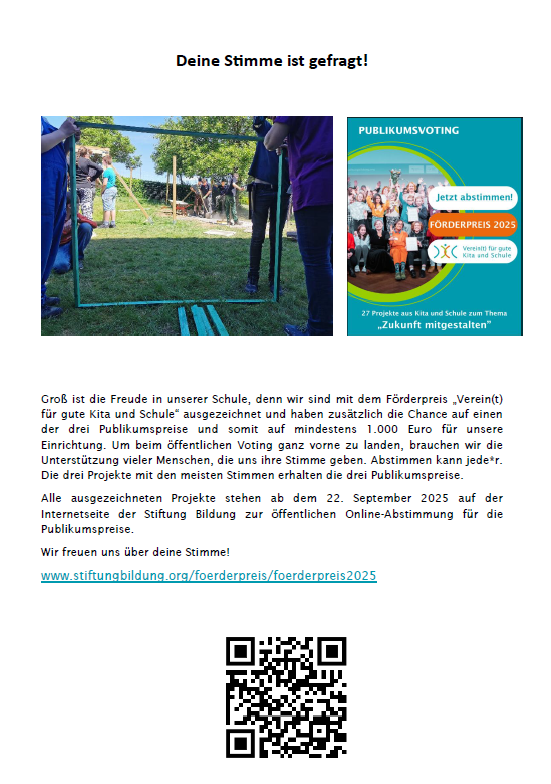 Deine Stimme ist gefragt!

PUBLIKUMSVOTING

Jetzt abstimmen!

FÖRDERPREIS 2025

Verein(t) für gute Kita und Schule

27 Projekte aus Kita und Schule zum Thema „Zukunft mitgestalten"

Groß ist die Freude in unserer Schule, denn wir sind mit dem Förderpreis „Verein(t) für gute Kita und Schule" ausgezeichnet und haben zusätzlich die Chance auf einen der drei Publikumspreise und somit auf mindestens 1.000 Euro für unsere Einrichtung. Um beim öffentlichen Voting ganz vorne zu landen, brauchen wir die Unterstützung vieler Menschen, die uns ihre Stimme geben. Abstimmen kann jede*r. Die drei Projekte mit den meisten Stimmen erhalten die drei Publikumspreise.

Alle ausgezeichneten Projekte stehen ab dem 22. September 2025 auf der Internetseite der Stiftung Bildung zur öffentlichen Online-Abstimmung für die Publikumspreise.

Wir freuen uns über deine Stimme!

www.stiftungbildung.org/foerderpreis/foerderpreis2025